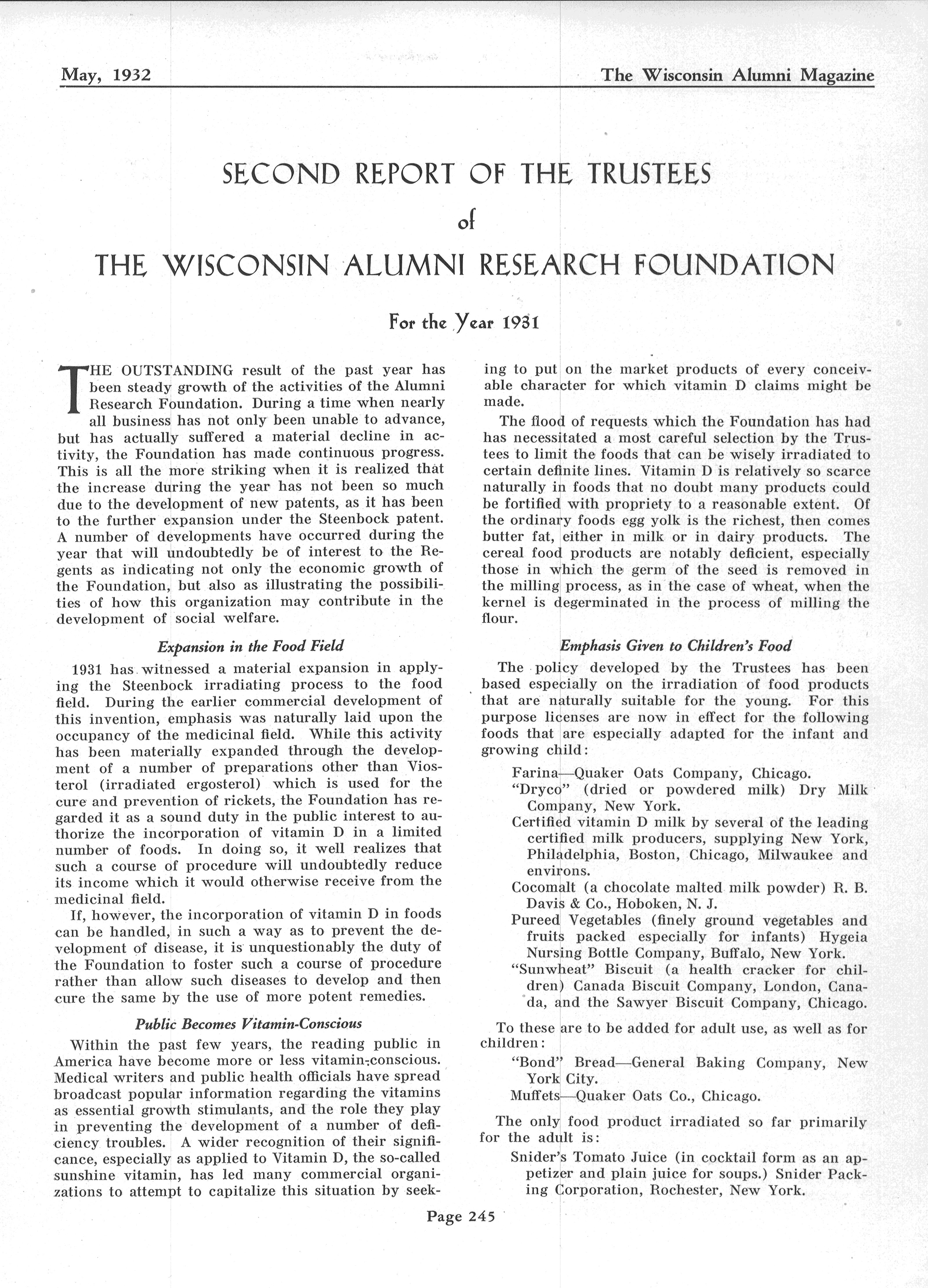 May, 1932 The Wisconsin Alumni Magazine

SECOND REPORT OF THE TRUSTEES
of
THE WISCONSIN ALUMNI RESEARCH FOUNDATION

For the Year 1931

THE OUTSTANDING result of the past year has been steady growth of the activities of the Alumni Research Foundation. During a time when nearly all business has not only been unable to advance, but has actually suffered a material decline in activity, the Foundation has made continuous progress. This is all the more striking when it is realized that the increase during the year has not been so much due to the development of new patents, as it has been to the further expansion under the Steenbock patent. A number of developments have occurred during the year that will undoubtedly be of interest to the Regents as indicating not only the economic growth of the Foundation, but also as illustrating the possibilities of how this organization may contribute in the development of social welfare.

Expansion in the Food Field

1931 has witnessed a material expansion in applying the Steenbock irradiating process to the food field. During the earlier commercial development of this invention, emphasis was naturally laid upon the occupancy of the medicinal field. While this activity has been materially expanded through the development of a number of preparations other than Viosterol (irradiated ergosterol) which is used for the cure and prevention of rickets, the Foundation has regarded it as a sound duty in the public interest to authorize the incorporation of vitamin D in a limited number of foods. In doing so, it well realizes that such a course of procedure will undoubtedly reduce its income which it would otherwise receive from the medicinal field.

If, however, the incorporation of vitamin D in foods can be handled, in such a way as to prevent the development of disease, it is unquestionably the duty of the Foundation to foster such a course of procedure rather than allow such diseases to develop and then cure the same by the use of more potent remedies.

Public Becomes Vitamin-Conscious

Within the past few years, the reading public in America have become more or less vitamin-conscious. Medical writers and public health officials have spread broadcast popular information regarding the vitamins as essential growth stimulants, and the role they play in preventing the development of a number of deficiency troubles. A wider recognition of their significance, especially as applied to Vitamin D, the so-called sunshine vitamin, has led many commercial organizations to attempt to capitalize this situation by seeking to put on the market products of every conceivable character for which vitamin D claims might be made.

The flood of requests which the Foundation has had has necessitated a most careful selection by the Trustees to limit the foods that can be wisely irradiated to certain definite lines. Vitamin D is relatively so scarce naturally in foods that no doubt many products could be fortified with propriety to a reasonable extent. Of the ordinary foods egg yolk is the richest, then comes butter fat, either in milk or in dairy products. The cereal food products are notably deficient, especially those in which the germ of the seed is removed in the milling process, as in the case of wheat, when the kernel is degerminated in the process of milling the flour.

Emphasis Given to Children's Food

The policy developed by the Trustees has been based especially on the irradiation of food products that are naturally suitable for the young. For this purpose licenses are now in effect for the following foods that are especially adapted for the infant and growing child:

Farina—Quaker Oats Company, Chicago.
"Dryco" (dried or powdered milk) Dry Milk Company, New York.
Certified vitamin D milk by several of the leading certified milk producers, supplying New York, Philadelphia, Boston, Chicago, Milwaukee and environs.
Cocomalt (a chocolate malted milk powder) R. B. Davis & Co., Hoboken, N. J.
Pureed Vegetables (finely ground vegetables and fruits packed especially for infants) Hygeia Nursing Bottle Company, Buffalo, New York.
"Sunwheat" Biscuit (a health cracker for children) Canada Biscuit Company, London, Canada, and the Sawyer Biscuit Company, Chicago.

To these are to be added for adult use, as well as for children:

"Bond" Bread—General Baking Company, New York City.
Muffets—Quaker Oats Co., Chicago.

The only food product irradiated so far primarily for the adult is:

Snider's Tomato Juice (in cocktail form as an appetizer and plain juice for soups.) Snider Packing Corporation, Rochester, New York.

Page 245